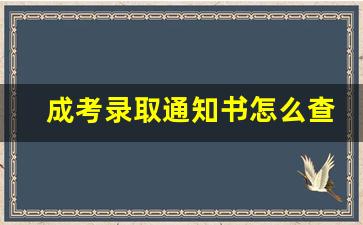 成考录取通知书怎么查